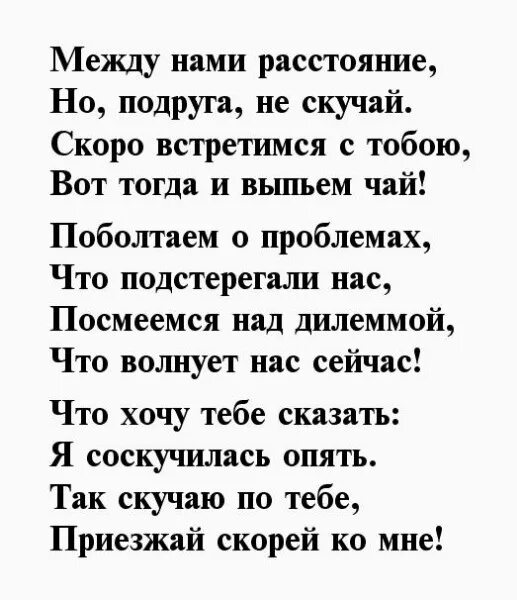 Между нами расстояние,
Но, подруга, не скучай.
Скоро встретимся с тобою,
Вот тогда и выпьем чай!

Поболтаем о проблемах,
Что подстерегали нас,
Посмеемся над дилеммой,
Что волнует нас сейчас!

Что хочу тебе сказать:
Я соскучилась опять.
Так скучаю по тебе,
Приезжай скорей ко мне!